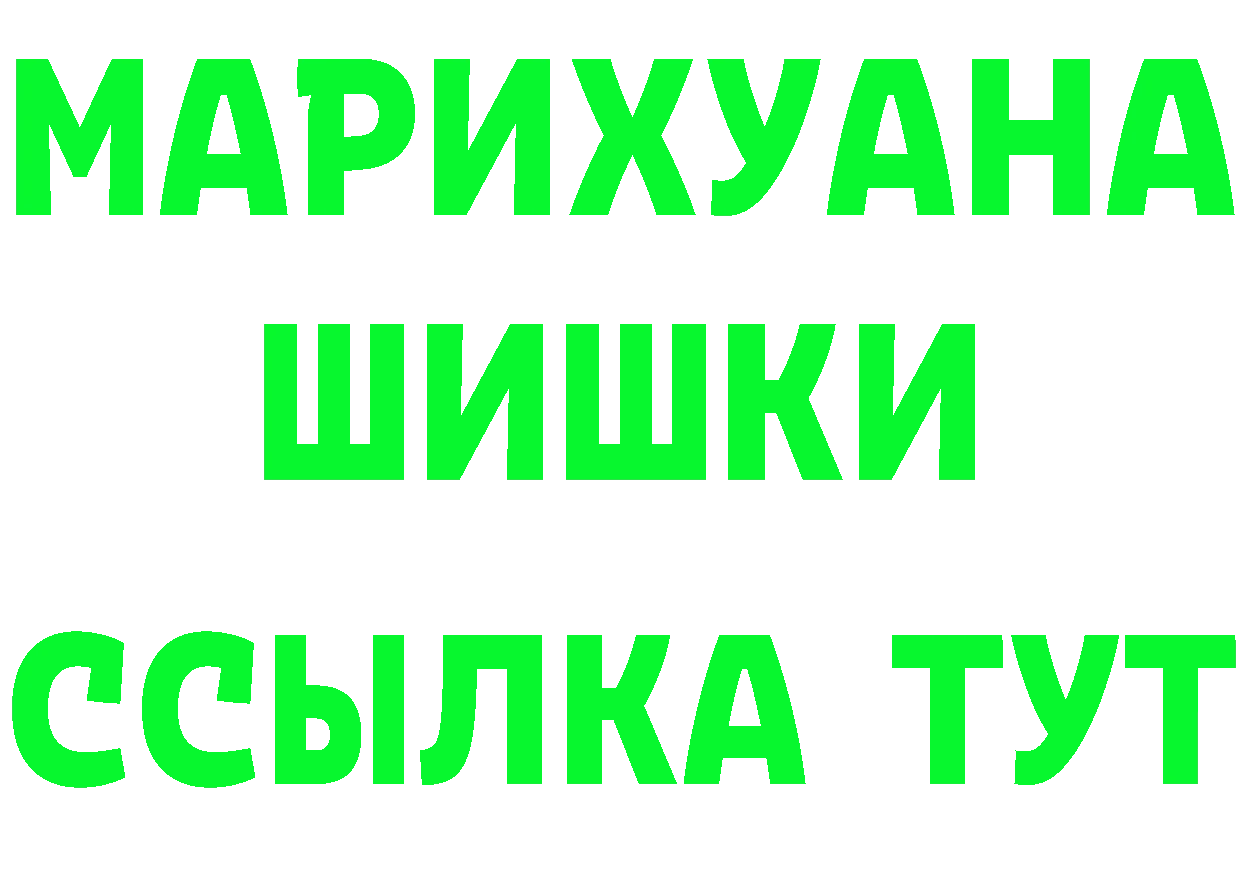 МАРИХУАНА
ШИШКИ
ССЫЛКА ТУТ